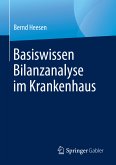 Bernd Heesen

Basiswissen Bilanzanalyse im Krankenhaus

Springer Gabler